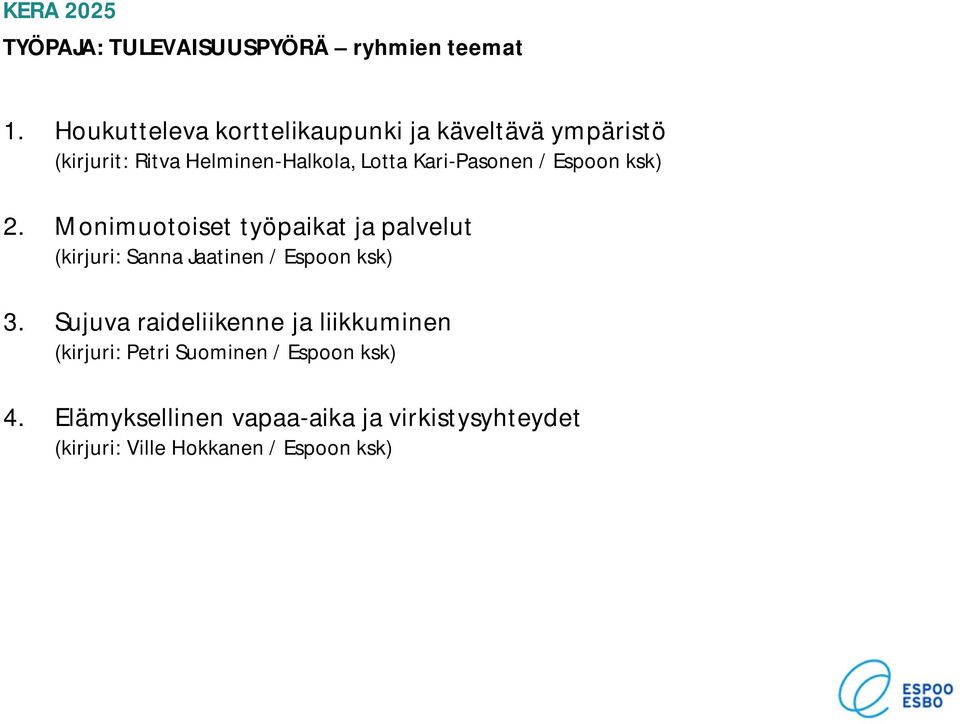 KERA 2025

TYÖPAJA: TULEVAISUUSPYÖRÄ – ryhmien teemat

1. Houkutteleva korttelikaupunki ja käveltävä ympäristö
(kirjurit: Ritva Helminen-Halkola, Lotta Kari-Pasonen / Espoon ksk)

2. Monimuotoiset työpaikat ja palvelut
(kirjuri: Sanna Jaatinen / Espoon ksk)

3. Sujuva raideliikenne ja liikkuminen
(kirjuri: Petri Suominen / Espoon ksk)

4. Elämyksellinen vapaa-aika ja virkistysyhteydet
(kirjuri: Ville Hokkanen / Espoon ksk)

ESPOO
ESBO